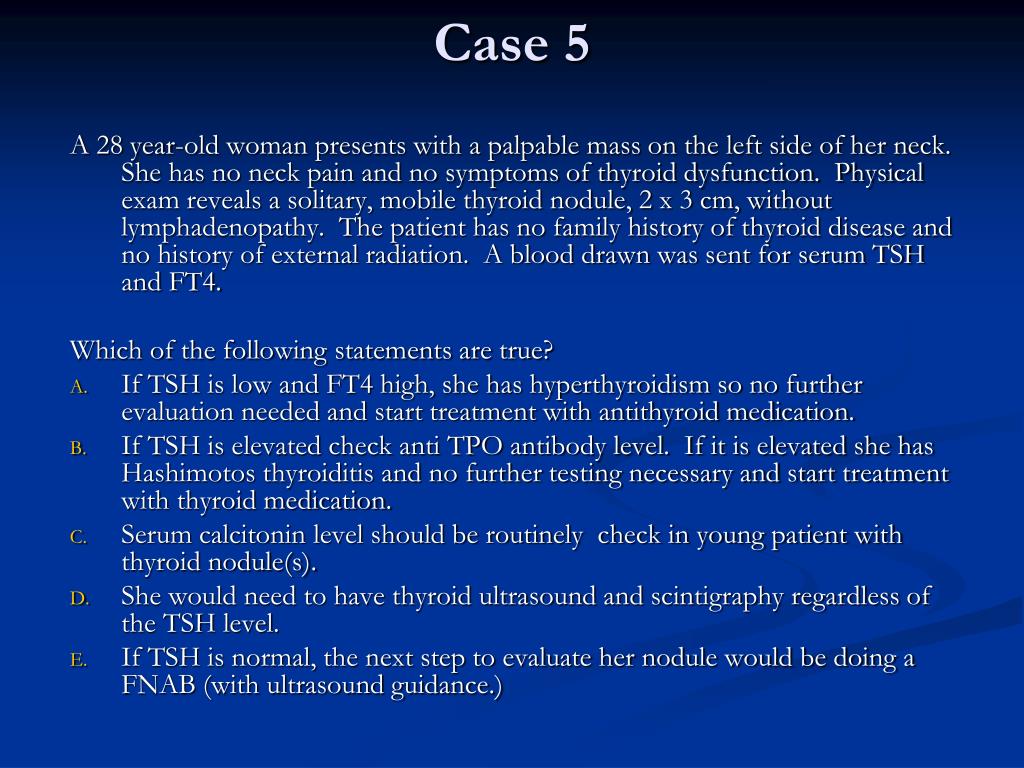 Case 5

A 28 year-old woman presents with a palpable mass on the left side of her neck. She has no neck pain and no symptoms of thyroid dysfunction. Physical exam reveals a solitary, mobile thyroid nodule, 2 x 3 cm, without lymphadenopathy. The patient has no family history of thyroid disease and no history of external radiation. A blood drawn was sent for serum TSH and FT4.

Which of the following statements are true?
A. If TSH is low and FT4 high, she has hyperthyroidism so no further evaluation needed and start treatment with antithyroid medication.
B. If TSH is elevated check anti TPO antibody level. If it is elevated she has Hashimotos thyroiditis and no further testing necessary and start treatment with thyroid medication.
C. Serum calcitonin level should be routinely check in young patient with thyroid nodule(s).
D. She would need to have thyroid ultrasound and scintigraphy regardless of the TSH level.
E. If TSH is normal, the next step to evaluate her nodule would be doing a FNAB (with ultrasound guidance.)